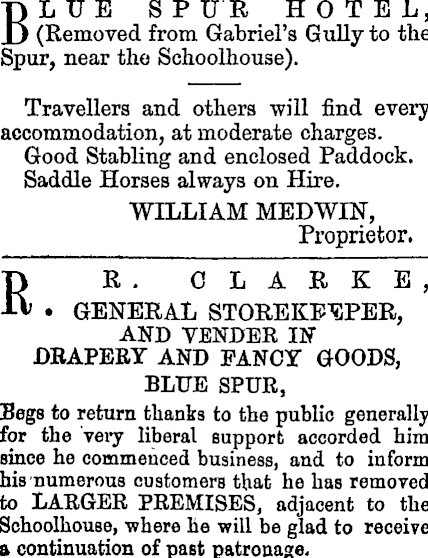 BLUE SPUR HOTEL, (Removed from Gabriel's Gully to the Spur, near the Schoolhouse).

Travellers and others will find every accommodation, at moderate charges.

Good Stabling and enclosed Paddock.

Saddle Horses always on Hire.

WILLIAM MEDWIN,
Proprietor.

R. R. CLARKE,
GENERAL STOREKEEPER,
AND VENDER IN
DRAPERY AND FANCY GOODS,
BLUE SPUR,

Begs to return thanks to the public generally for the very liberal support accorded him since he commenced business, and to inform his numerous customers that he has removed to LARGER PREMISES, adjacent to the Schoolhouse, where he will be glad to receive a continuation of past patronage.